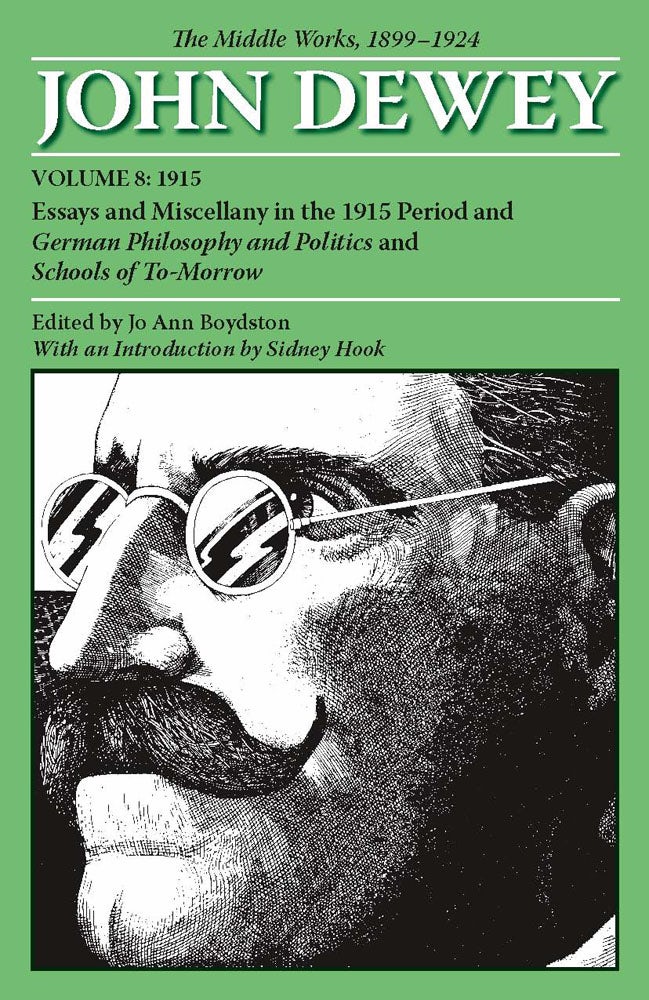 The Middle Works, 1899–1924

JOHN DEWEY

VOLUME 8: 1915

Essays and Miscellany in the 1915 Period and German Philosophy and Politics and Schools of To-Morrow

Edited by Jo Ann Boydston
With an Introduction by Sidney Hook